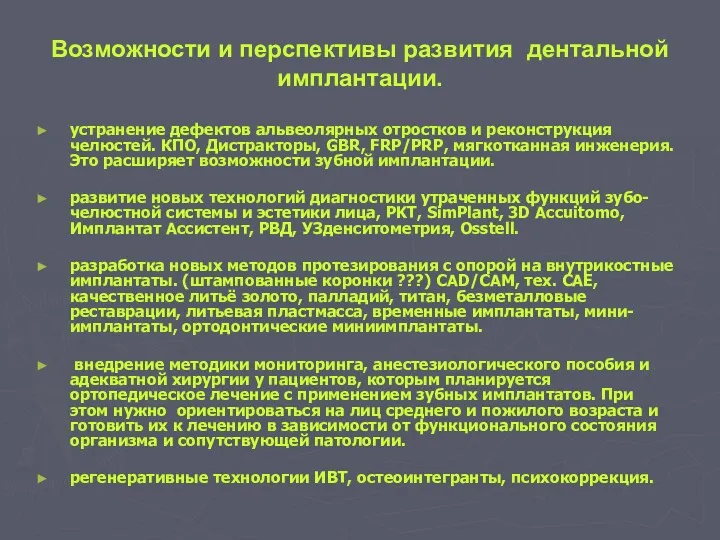 Возможности и перспективы развития дентальной имплантации.

► устранение дефектов альвеолярных отростков и реконструкция челюстей. КПО, Дистракторы, GBR, FRP/PRP, мягкотканная инженерия. Это расширяет возможности зубной имплантации.

► развитие новых технологий диагностики утраченных функций зубо-челюстной системы и эстетики лица, РКТ, SimPlant, 3D Accuitomo, Имплантат Ассистент, РВД, УЗденситометрия, Osstell.

► разработка новых методов протезирования с опорой на внутрикостные имплантаты. (штампованные коронки ???) CAD/CAM, тех. CAE, качественное литьё золото, палладий, титан, безметалловые реставрации, литьевая пластмасса, временные имплантаты, мини-имплантаты, ортодонтические миниимплантаты.

► внедрение методики мониторинга, анестезиологического пособия и адекватной хирургии у пациентов, которым планируется ортопедическое лечение с применением зубных имплантатов. При этом нужно ориентироваться на лиц среднего и пожилого возраста и готовить их к лечению в зависимости от функционального состояния организма и сопутствующей патологии.

► регенеративные технологии ИВТ, остеоинтегранты, психокоррекция.